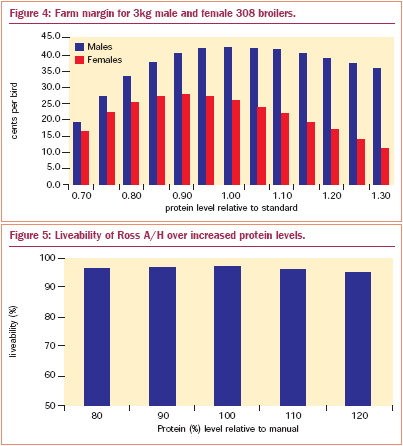 Figure 4: Farm margin for 3kg male and female 308 broilers.

Males
Females

cents per bird

45.0
40.0
35.0
30.0
25.0
20.0
15.0
10.0
5.0
0.0

0.70
0.80
0.90
1.00
1.10
1.20
1.30

protein level relative to standard

Figure 5: Liveability of Ross A/H over increased protein levels.

liveability (%)

100
90
80
70
60
50

80
90
100
110
120

Protein (%) level relative to manual